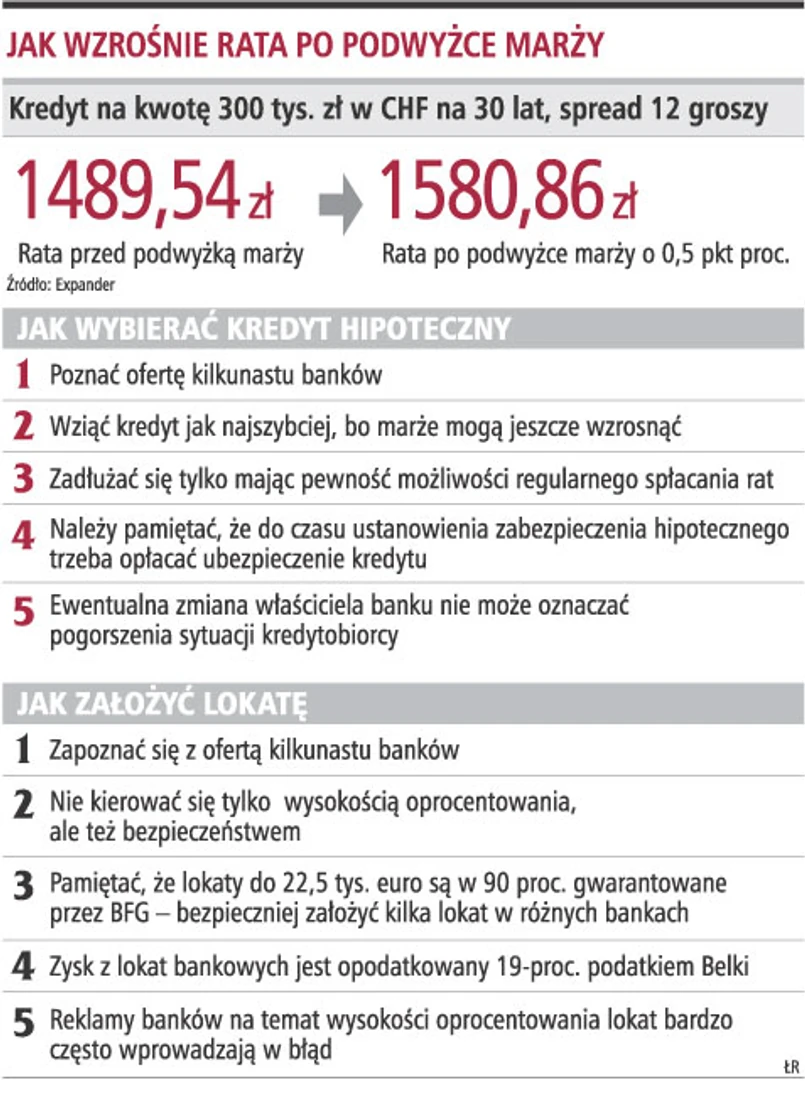 JAK WZROŚNIE RATA PO PODWYŻCE MARŻY

Kredyt na kwotę 300 tys. zł w CHF na 30 lat, spread 12 groszy

1489,54 zł
Rata przed podwyżką marży

1580,86 zł
Rata po podwyżce marży o 0,5 pkt proc.

Źródło: Expander

JAK WYBIERAĆ KREDYT HIPOTECZNY

1 Poznać ofertę kilkunastu banków

2 Wziąć kredyt jak najszybciej, bo marże mogą jeszcze wzrosnąć

3 Zadłużać się tylko mając pewność możliwości regularnego spłacania rat

4 Należy pamiętać, że do czasu ustanowienia zabezpieczenia hipotecznego trzeba opłacać ubezpieczenie kredytu

5 Ewentualna zmiana właściciela banku nie może oznaczać pogorszenia sytuacji kredytobiorcy

JAK ZAŁOŻYĆ LOKATĘ

1 Zapoznać się z ofertą kilkunastu banków

2 Nie kierować się tylko wysokością oprocentowania, ale też bezpieczeństwem

3 Pamiętać, że lokaty do 22,5 tys. euro są w 90 proc. gwarantowane przez BFG – bezpieczniej założyć kilka lokat w różnych bankach

4 Zysk z lokat bankowych jest opodatkowany 19-proc. podatkiem Belki

5 Reklamy banków na temat wysokości oprocentowania lokat bardzo często wprowadzają w błąd

ŁR